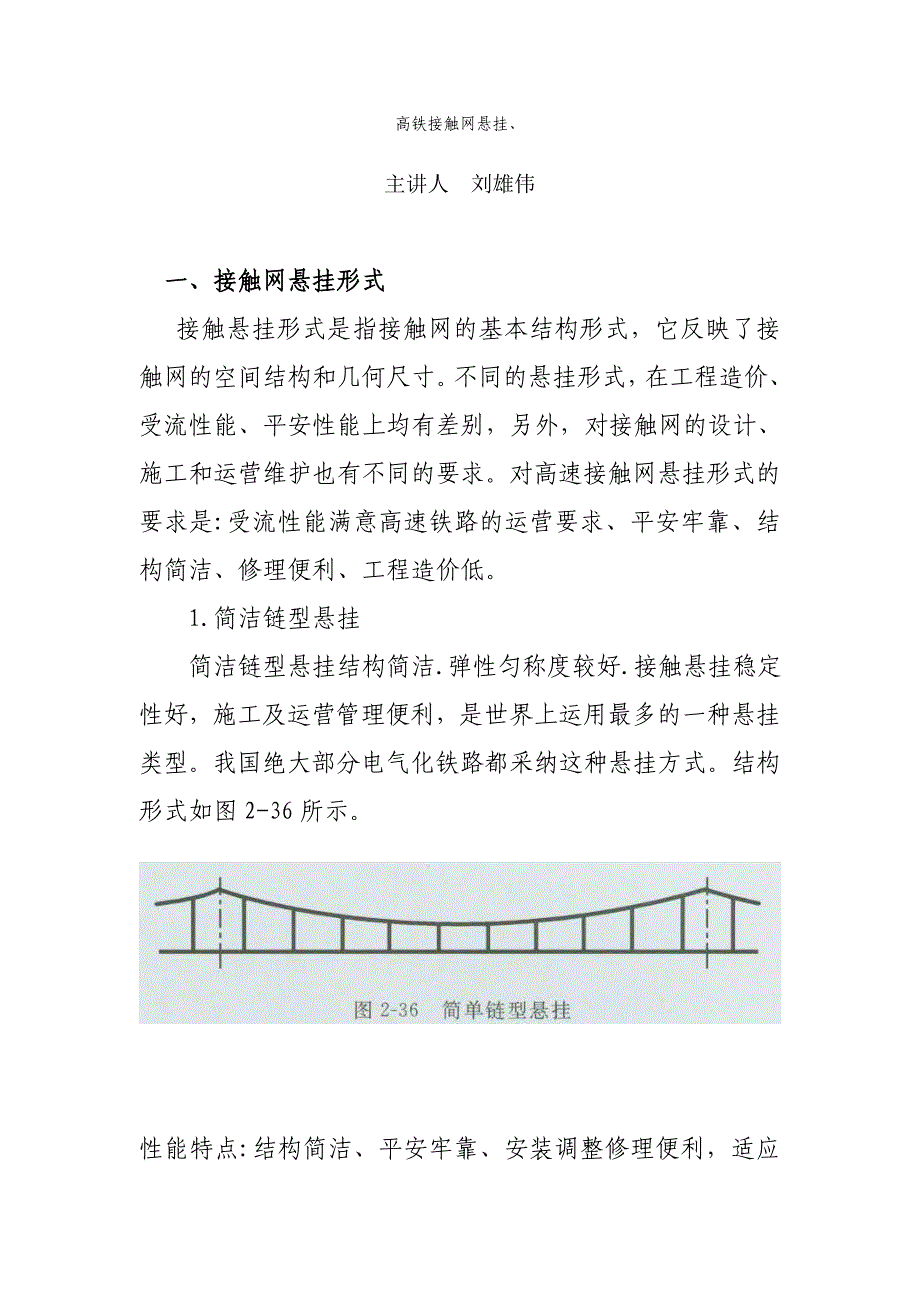 高铁接触网悬挂、

主讲人　刘雄伟

一、接触网悬挂形式

接触悬挂形式是指接触网的基本结构形式，它反映了接触网的空间结构和几何尺寸。不同的悬挂形式，在工程造价、受流性能、平安性能上均有差别，另外，对接触网的设计、施工和运营维护也有不同的要求。对高速接触网悬挂形式的要求是:受流性能满意高速铁路的运营要求、平安牢靠、结构简洁、修理便利、工程造价低。

1.简洁链型悬挂

简洁链型悬挂结构简洁.弹性匀称度较好.接触悬挂稳定性好，施工及运营管理便利，是世界上运用最多的一种悬挂类型。我国绝大部分电气化铁路都采纳这种悬挂方式。结构形式如图 2-36 所示。

图 2-36　简单链型悬挂

性能特点:结构简洁、平安牢靠、安装调整修理便利，适应